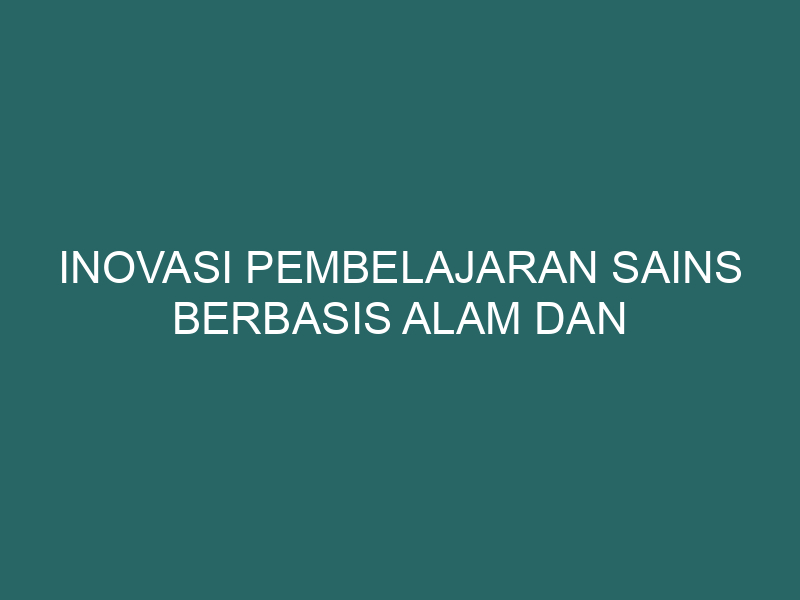 INOVASI PEMBELAJARAN SAINS BERBASIS ALAM DAN